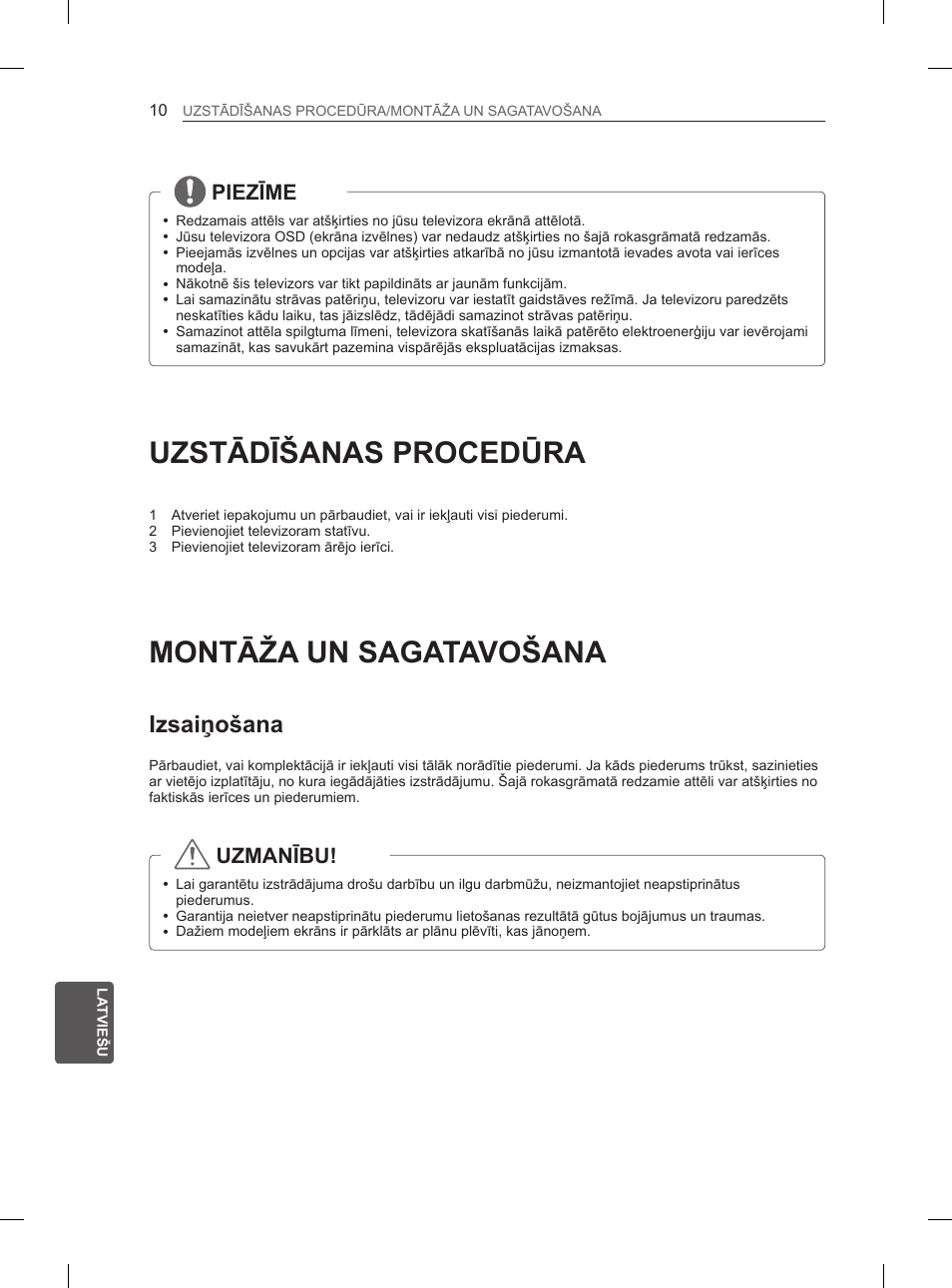 10 UZSTĀDĪŠANAS PROCEDŪRA/MONTĀŽA UN SAGATAVOŠANA

PIEZĪME

• Redzamais attēls var atšķirties no jūsu televizora ekrānā attēlotā.
• Jūsu televizora OSD (ekrāna izvēlnes) var nedaudz atšķirties no šajā rokasgrāmatā redzamās.
• Pieejamās izvēlnes un opcijas var atšķirties atkarībā no jūsu izmantotā ievades avota vai ierīces modeļa.
• Nākotnē šis televizors var tikt papildināts ar jaunām funkcijām.
• Lai samazinātu strāvas patēriņu, televizoru var iestatīt gaidstāves režīmā. Ja televizoru paredzēts neskatīties kādu laiku, tas jāizslēdz, tādējādi samazinot strāvas patēriņu.
• Samazinot attēla spilgtuma līmeni, televizora skatīšanās laikā patērēto elektroenerģiju var ievērojami samazināt, kas savukārt pazemina vispārējās ekspluatācijas izmaksas.

UZSTĀDĪŠANAS PROCEDŪRA

1 Atveriet iepakojumu un pārbaudiet, vai ir iekļauti visi piederumi.
2 Pievienojiet televizoram statīvu.
3 Pievienojiet televizoram ārējo ierīci.

MONTĀŽA UN SAGATAVOŠANA

Izsaiņošana

Pārbaudiet, vai komplektācijā ir iekļauti visi tālāk norādītie piederumi. Ja kāds piederums trūkst, sazinieties ar vietējo izplatītāju, no kura iegādājāties izstrādājumu. Šajā rokasgrāmatā redzamie attēli var atšķirties no faktiskās ierīces un piederumiem.

UZMANĪBU!

• Lai garantētu izstrādājuma drošu darbību un ilgu darbmūžu, neizmantojiet neapstiprinātus piederumus.
• Garantija neietver neapstiprinātu piederumu lietošanas rezultātā gūtus bojājumus un traumas.
• Dažiem modeļiem ekrāns ir pārklāts ar plānu plēvīti, kas jānoņem.

LATVIEŠU